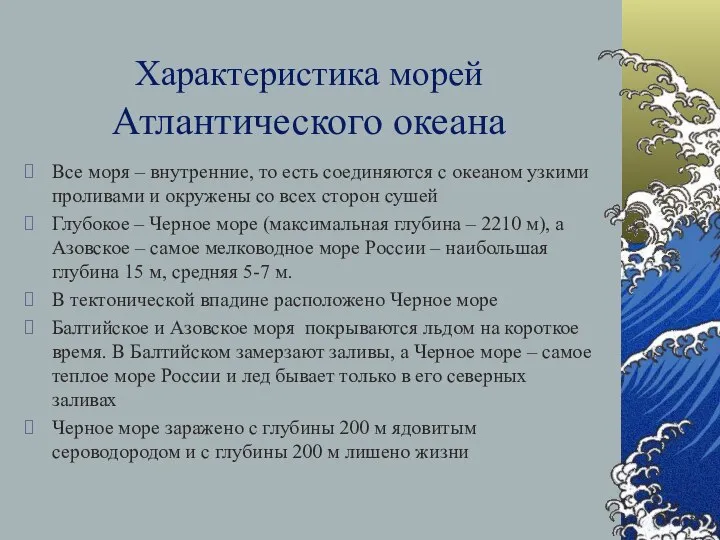 Характеристика морей Атлантического океана

Все моря – внутренние, то есть соединяются с океаном узкими проливами и окружены со всех сторон сушей

Глубокое – Черное море (максимальная глубина – 2210 м), а Азовское – самое мелководное море России – наибольшая глубина 15 м, средняя 5-7 м.

В тектонической впадине расположено Черное море

Балтийское и Азовское моря покрываются льдом на короткое время. В Балтийском замерзают заливы, а Черное море – самое теплое море России и лед бывает только в его северных заливах

Черное море заражено с глубины 200 м ядовитым сероводородом и с глубины 200 м лишено жизни